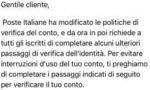 Gentile cliente,

Poste Italiane ha modificato le politiche di verifica del conto, e da ora in poi richiede a tutti gli iscritti di completare alcuni ulteriori passaggi di verifica dell'identità. Per evitare interruzioni d'uso del tuo conto, ti preghiamo di completare i passaggi indicati di seguito per verificare il tuo conto.